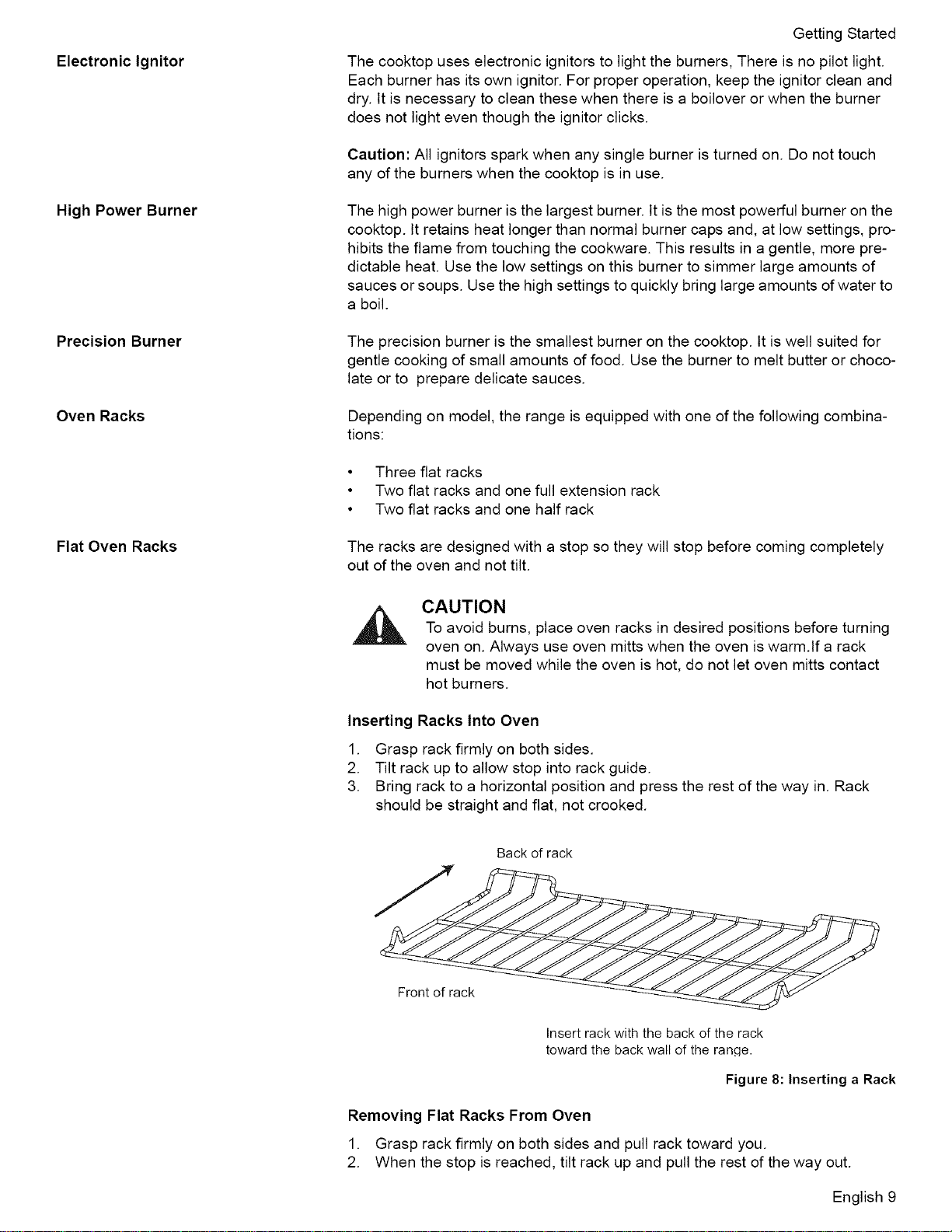 Getting Started

Electronic Ignitor

The cooktop uses electronic ignitors to light the burners, There is no pilot light. Each burner has its own ignitor. For proper operation, keep the ignitor clean and dry. It is necessary to clean these when there is a boilover or when the burner does not light even though the ignitor clicks.

Caution: All ignitors spark when any single burner is turned on. Do not touch any of the burners when the cooktop is in use.

High Power Burner

The high power burner is the largest burner. It is the most powerful burner on the cooktop. It retains heat longer than normal burner caps and, at low settings, prohibits the flame from touching the cookware. This results in a gentle, more predictable heat. Use the low settings on this burner to simmer large amounts of sauces or soups. Use the high settings to quickly bring large amounts of water to a boil.

Precision Burner

The precision burner is the smallest burner on the cooktop. It is well suited for gentle cooking of small amounts of food. Use the burner to melt butter or chocolate or to prepare delicate sauces.

Oven Racks

Depending on model, the range is equipped with one of the following combinations:

• Three flat racks
• Two flat racks and one full extension rack
• Two flat racks and one half rack

Flat Oven Racks

The racks are designed with a stop so they will stop before coming completely out of the oven and not tilt.

CAUTION
To avoid burns, place oven racks in desired positions before turning oven on. Always use oven mitts when the oven is warm.If a rack must be moved while the oven is hot, do not let oven mitts contact hot burners.

Inserting Racks Into Oven

1. Grasp rack firmly on both sides.
2. Tilt rack up to allow stop into rack guide.
3. Bring rack to a horizontal position and press the rest of the way in. Rack should be straight and flat, not crooked.

Back of rack

Front of rack

Insert rack with the back of the rack toward the back wall of the range.

Figure 8: Inserting a Rack

Removing Flat Racks From Oven

1. Grasp rack firmly on both sides and pull rack toward you.
2. When the stop is reached, tilt rack up and pull the rest of the way out.

English 9